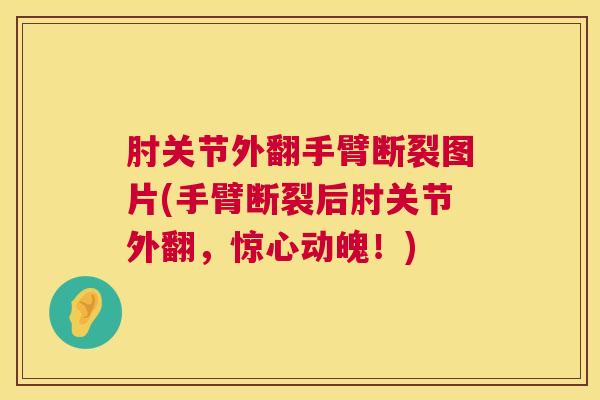 肘关节外翻手臂断裂图片(手臂断裂后肘关节外翻，惊心动魄！)